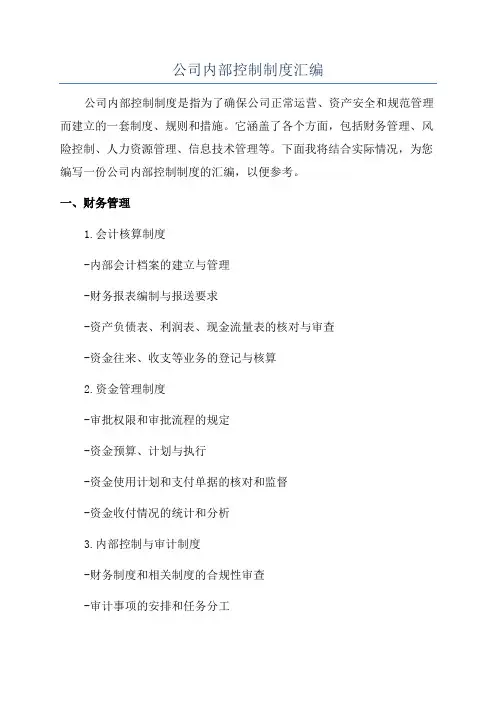 公司内部控制制度汇编

公司内部控制制度是指为了确保公司正常运营、资产安全和规范管理而建立的一套制度、规则和措施。它涵盖了各个方面，包括财务管理、风险控制、人力资源管理、信息技术管理等。下面我将结合实际情况，为您编写一份公司内部控制制度的汇编，以便参考。

一、财务管理

1.会计核算制度

-内部会计档案的建立与管理

-财务报表编制与报送要求

-资产负债表、利润表、现金流量表的核对与审查

-资金往来、收支等业务的登记与核算

2.资金管理制度

-审批权限和审批流程的规定

-资金预算、计划与执行

-资金使用计划和支付单据的核对和监督

-资金收付情况的统计和分析

3.内部控制与审计制度

-财务制度和相关制度的合规性审查

-审计事项的安排和任务分工